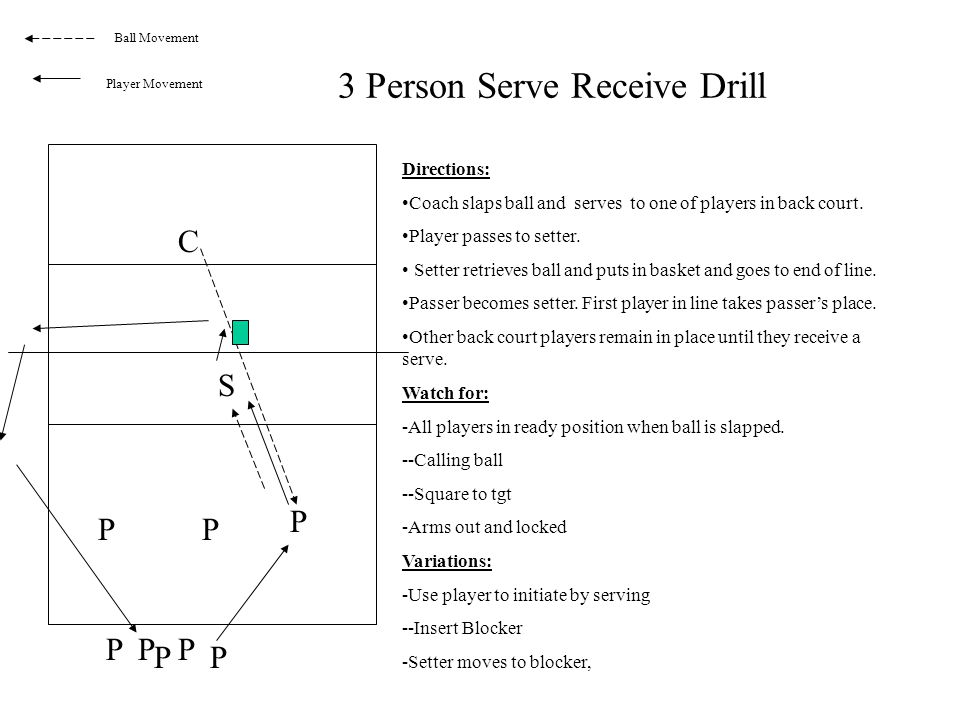 Ball Movement

Player Movement

3 Person Serve Receive Drill

C

S

P P P

P P P P P

Directions:

•Coach slaps ball and serves to one of players in back court.

•Player passes to setter.

• Setter retrieves ball and puts in basket and goes to end of line.

•Passer becomes setter. First player in line takes passer's place.

•Other back court players remain in place until they receive a serve.

Watch for:

-All players in ready position when ball is slapped.

--Calling ball

--Square to tgt

-Arms out and locked

Variations:

-Use player to initiate by serving

--Insert Blocker

-Setter moves to blocker,